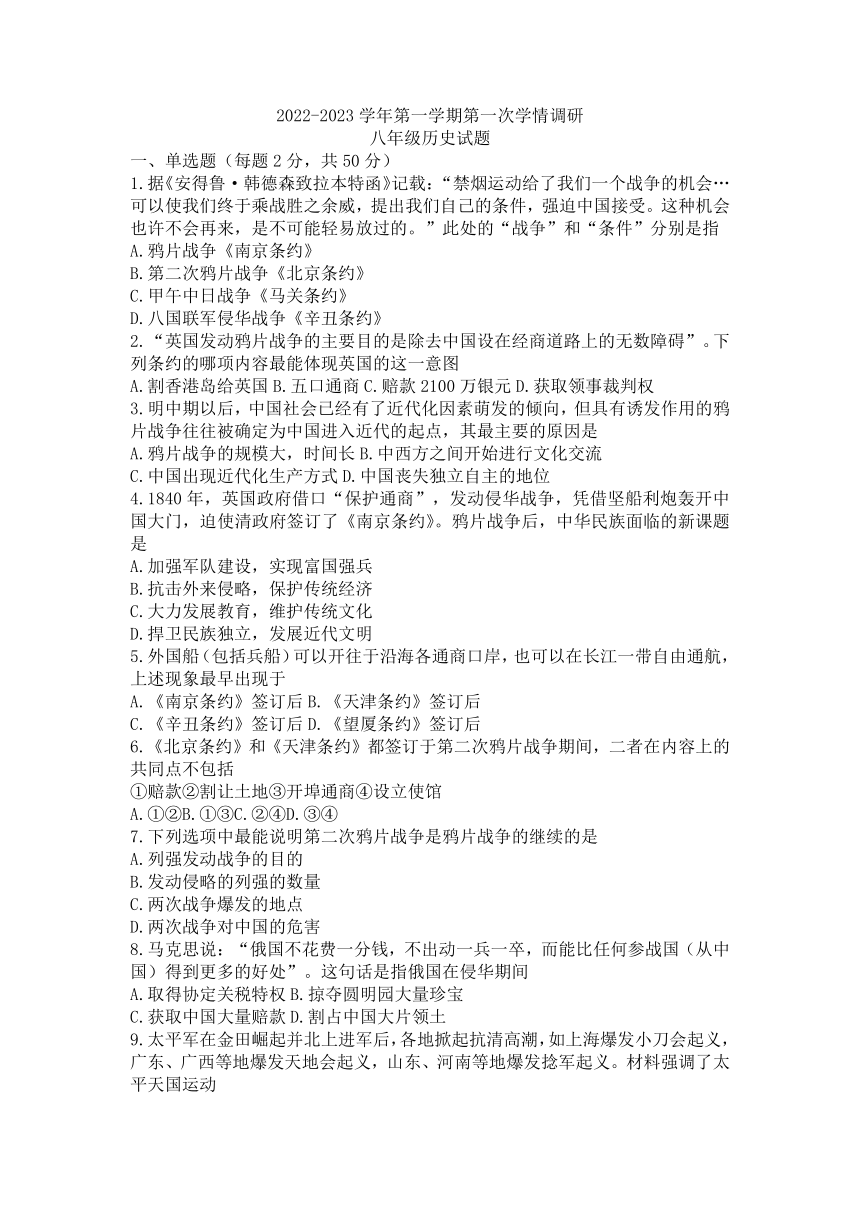 2022-2023 学年第一学期第一次学情调研
八年级历史试题

一、单选题（每题 2 分，共 50 分）

1.据《安得鲁·韩德森致拉本特函》记载：“禁烟运动给了我们一个战争的机会…可以使我们终于乘战胜之余威，提出我们自己的条件，强迫中国接受。这种机会也许不会再来，是不可能轻易放过的。”此处的“战争”和“条件”分别是指

A.鸦片战争《南京条约》

B.第二次鸦片战争《北京条约》

C.甲午中日战争《马关条约》

D.八国联军侵华战争《辛丑条约》

2.“英国发动鸦片战争的主要目的是除去中国设在经商道路上的无数障碍”。下列条约的哪项内容最能体现英国的这一意图

A.割香港岛给英国 B.五口通商 C.赔款 2100 万银元 D.获取领事裁判权

3.明中期以后，中国社会已经有了近代化因素萌发的倾向，但具有诱发作用的鸦片战争往往被确定为中国进入近代的起点，其最主要的原因是

A.鸦片战争的规模大，时间长 B.中西方之间开始进行文化交流

C.中国出现近代化生产方式 D.中国丧失独立自主的地位

4.1840 年，英国政府借口“保护通商”，发动侵华战争，凭借坚船利炮轰开中国大门，迫使清政府签订了《南京条约》。鸦片战争后，中华民族面临的新课题是

A.加强军队建设，实现富国强兵

B.抗击外来侵略，保护传统经济

C.大力发展教育，维护传统文化

D.捍卫民族独立，发展近代文明

5.外国船(包括兵船)可以开往于沿海各通商口岸，也可以在长江一带自由通航，上述现象最早出现于

A.《南京条约》签订后 B.《天津条约》签订后

C.《辛丑条约》签订后 D.《望厦条约》签订后

6.《北京条约》和《天津条约》都签订于第二次鸦片战争期间，二者在内容上的共同点不包括

①赔款②割让土地③开埠通商④设立使馆

A.①②B.①③C.②④D.③④

7.下列选项中最能说明第二次鸦片战争是鸦片战争的继续的是

A.列强发动战争的目的

B.发动侵略的列强的数量

C.两次战争爆发的地点

D.两次战争对中国的危害

8.马克思说：“俄国不花费一分钱，不出动一兵一卒，而能比任何参战国（从中国）得到更多的好处”。这句话是指俄国在侵华期间

A.取得协定关税特权 B.掠夺圆明园大量珍宝

C.获取中国大量赔款 D.割占中国大片领土

9.太平军在金田崛起并北上进军后，各地掀起抗清高潮，如上海爆发小刀会起义，广东、广西等地爆发天地会起义，山东、河南等地爆发捻军起义。材料强调了太平天国运动